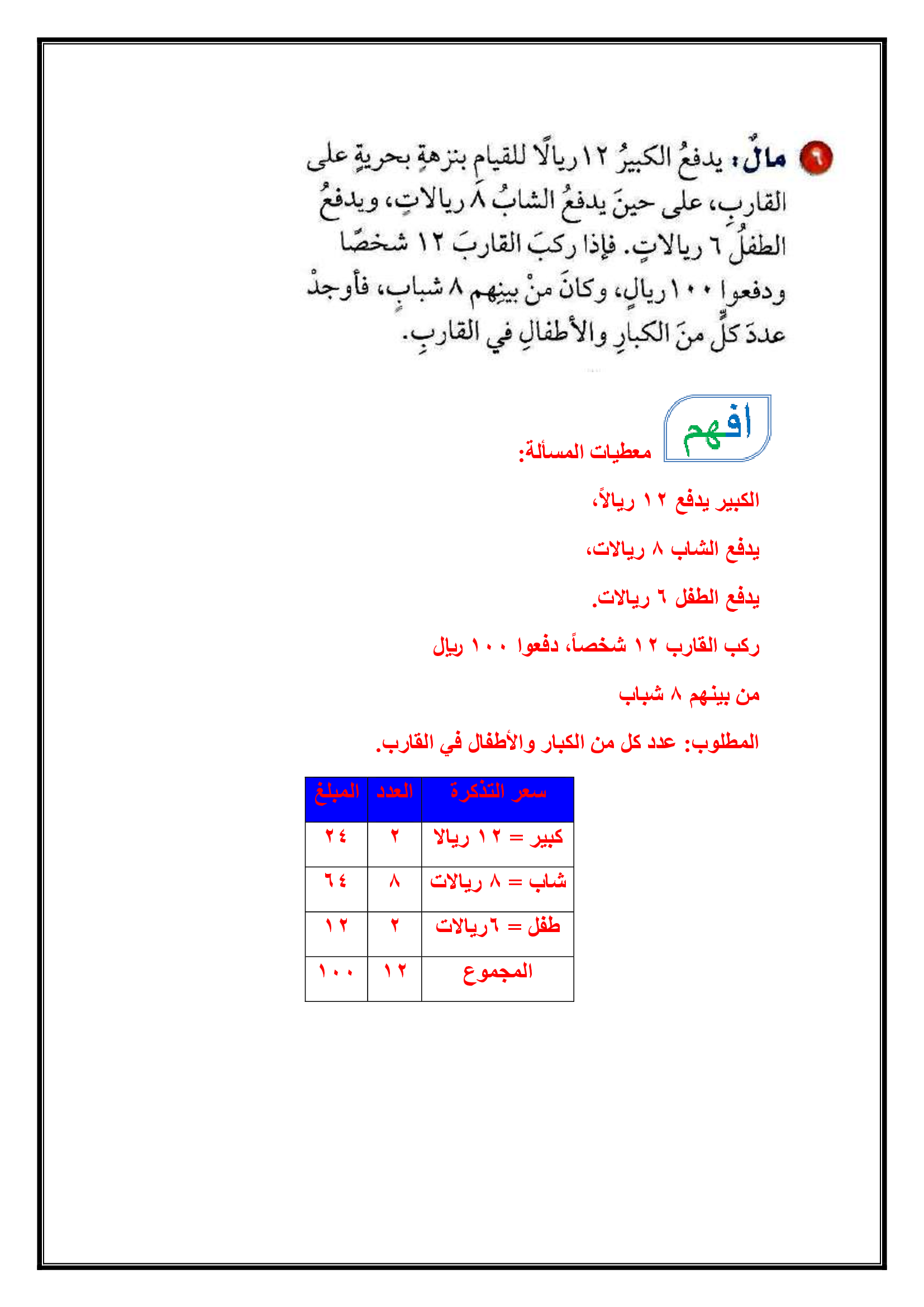 ٦ مالٌ: يدفعُ الكبيرُ ١٢ ريالًا للقيام بنزهةٍ بحريةٍ على القاربِ، على حينَ يدفعُ الشابُ ٨ ريالاتٍ، ويدفعُ الطفلُ ٦ ريالاتٍ. فإذا ركبَ القاربَ ١٢ شخصًا ودفعوا ١٠٠ ريالٍ، وكانَ منْ بينِهم ٨ شبابٍ، فأوجدْ عددَ كلٍّ منَ الكبارِ والأطفالِ في القاربِ.

افهم

معطيات المسألة:

الكبير يدفع ١٢ ريالاً،

يدفع الشاب ٨ ريالات،

يدفع الطفل ٦ ريالات.

ركب القارب ١٢ شخصاً، دفعوا ١٠٠ ريال

من بينهم ٨ شباب

المطلوب: عدد كل من الكبار والأطفال في القارب.

| سعر التذكرة | العدد | المبلغ |
|---|---|---|
| كبير = ١٢ ريالا | ٢ | ٢٤ |
| شاب = ٨ ريالات | ٨ | ٦٤ |
| طفل = ٦ريالات | ٢ | ١٢ |
| المجموع | ١٢ | ١٠٠ |